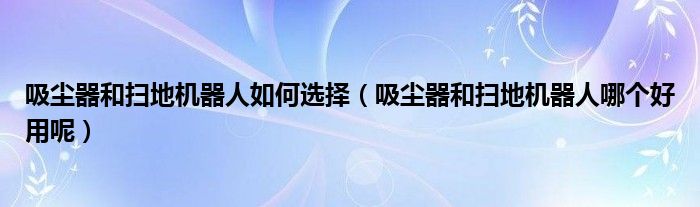 吸尘器和扫地机器人如何选择（吸尘器和扫地机器人哪个好用呢）